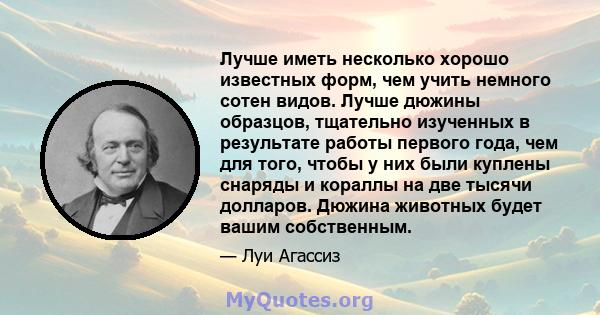 Лучше иметь несколько хорошо известных форм, чем учить немного сотен видов. Лучше дюжины образцов, тщательно изученных в результате работы первого года, чем для того, чтобы у них были куплены снаряды и кораллы на две тысячи долларов. Дюжина животных будет вашим собственным.

— Луи Агассиз

MyQuotes.org